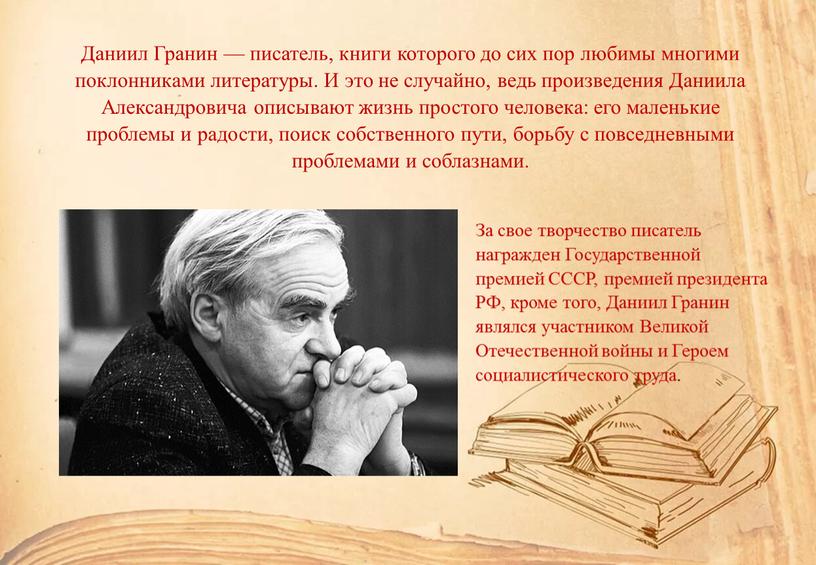 Даниил Гранин — писатель, книги которого до сих пор любимы многими поклонниками литературы. И это не случайно, ведь произведения Даниила Александровича описывают жизнь простого человека: его маленькие проблемы и радости, поиск собственного пути, борьбу с повседневными проблемами и соблазнами.

За свое творчество писатель награжден Государственной премией СССР, премией президента РФ, кроме того, Даниил Гранин являлся участником Великой Отечественной войны и Героем социалистического труда.